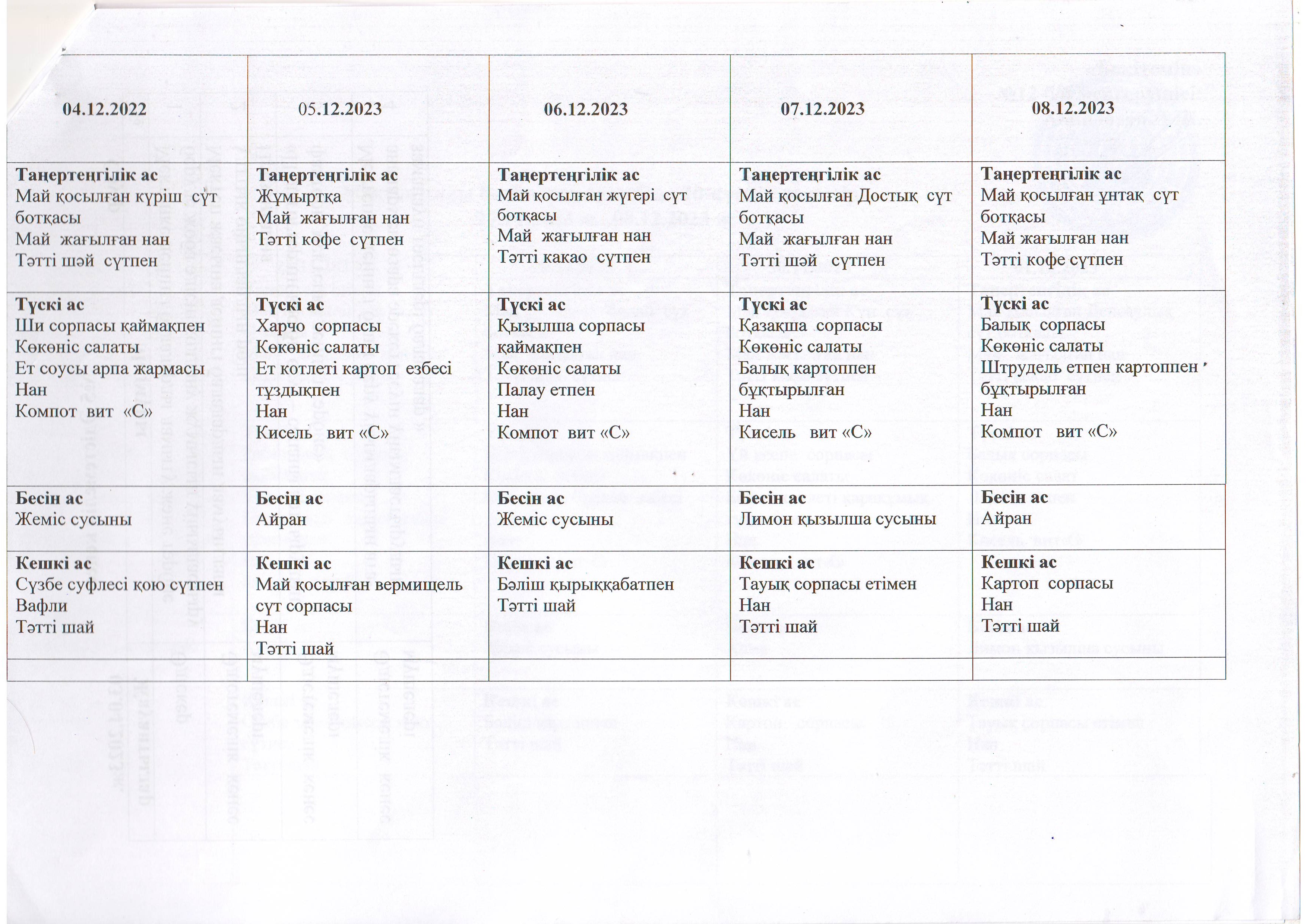 | 04.12.2022 | 05.12.2023 | 06.12.2023 | 07.12.2023 | 08.12.2023 |
|---|---|---|---|---|
| **Таңертеңгілік ас** Май қосылған күріш сүт ботқасы Май жағылған нан Тәтті шәй сүтпен | **Таңертеңгілік ас** Жұмыртқа Май жағылған нан Тәтті кофе сүтпен | **Таңертеңгілік ас** Май қосылған жүгері сүт ботқасы Май жағылған нан Тәтті какао сүтпен | **Таңертеңгілік ас** Май қосылған Достық сүт ботқасы Май жағылған нан Тәтті шәй сүтпен | **Таңертеңгілік ас** Май қосылған ұнтақ сүт ботқасы Май жағылған нан Тәтті кофе сүтпен |
| **Түскі ас** Ши сорпасы қаймақпен Көкөніс салаты Ет соусы арпа жармасы Нан Компот вит «С» | **Түскі ас** Харчо сорпасы Көкөніс салаты Ет котлеті картоп езбесі тұздықпен Нан Кисель вит «С» | **Түскі ас** Қызылша сорпасы қаймақпен Көкөніс салаты Палау етпен Нан Компот вит «С» | **Түскі ас** Қазақша сорпасы Көкөніс салаты Балық картоппен бұқтырылған Нан Кисель вит «С» | **Түскі ас** Балық сорпасы Көкөніс салаты Штрудель етпен картоппен бұқтырылған Нан Компот вит «С» |
| **Бесін ас** Жеміс сусыны | **Бесін ас** Айран | **Бесін ас** Жеміс сусыны | **Бесін ас** Лимон қызылша сусыны | **Бесін ас** Айран |
| **Кешкі ас** Сүзбе суфлесі қою сүтпен Вафли Тәтті шай | **Кешкі ас** Май қосылған вермищель сүт сорпасы Нан Тәтті шай | **Кешкі ас** Бәліш қырыққабатпен Тәтті шай | **Кешкі ас** Тауық сорпасы етімен Нан Тәтті шай | **Кешкі ас** Картоп сорпасы Нан Тәтті шай |
| | | | | |